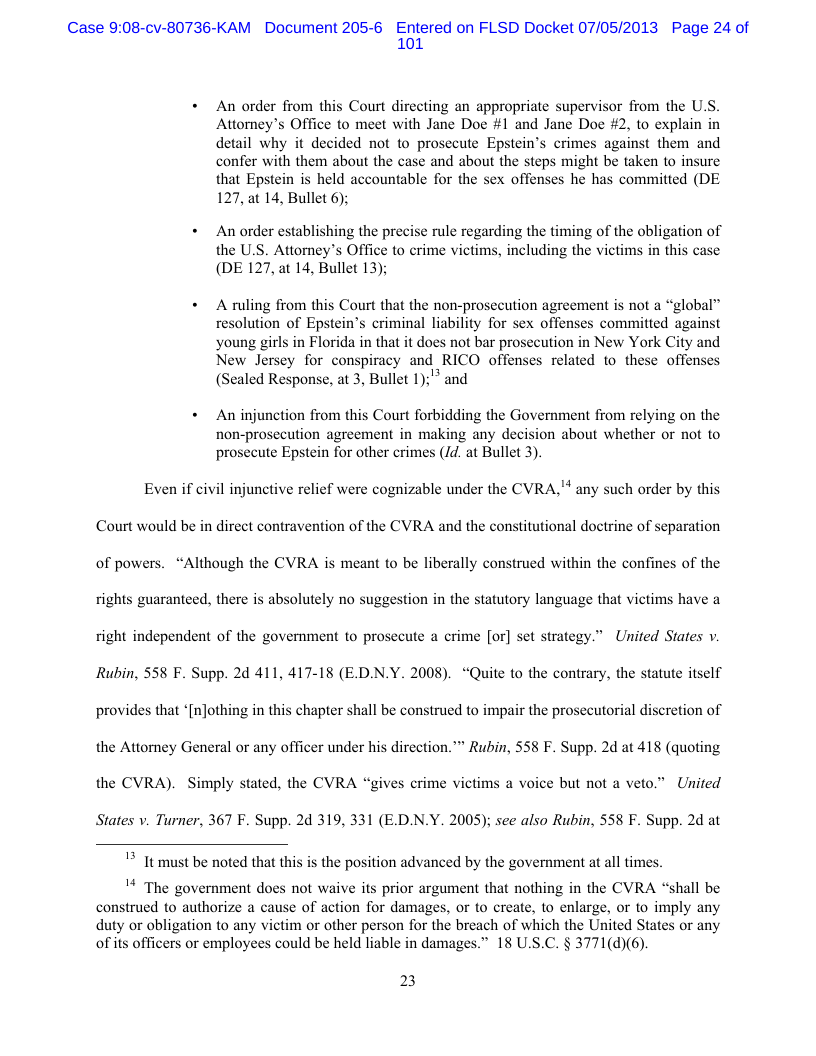 Case 9:08-cv-80736-KAM Document 205-6 Entered on FLSD Docket 07/05/2013 Page 24 of 101

• An order from this Court directing an appropriate supervisor from the U.S. Attorney's Office to meet with Jane Doe #1 and Jane Doe #2, to explain in detail why it decided not to prosecute Epstein's crimes against them and confer with them about the case and about the steps might be taken to insure that Epstein is held accountable for the sex offenses he has committed (DE 127, at 14, Bullet 6);

• An order establishing the precise rule regarding the timing of the obligation of the U.S. Attorney's Office to crime victims, including the victims in this case (DE 127, at 14, Bullet 13);

• A ruling from this Court that the non-prosecution agreement is not a "global" resolution of Epstein's criminal liability for sex offenses committed against young girls in Florida in that it does not bar prosecution in New York City and New Jersey for conspiracy and RICO offenses related to these offenses (Sealed Response, at 3, Bullet 1);$^{13}$ and

• An injunction from this Court forbidding the Government from relying on the non-prosecution agreement in making any decision about whether or not to prosecute Epstein for other crimes (*Id.* at Bullet 3).

Even if civil injunctive relief were cognizable under the CVRA,$^{14}$ any such order by this Court would be in direct contravention of the CVRA and the constitutional doctrine of separation of powers. "Although the CVRA is meant to be liberally construed within the confines of the rights guaranteed, there is absolutely no suggestion in the statutory language that victims have a right independent of the government to prosecute a crime [or] set strategy." *United States v. Rubin*, 558 F. Supp. 2d 411, 417-18 (E.D.N.Y. 2008). "Quite to the contrary, the statute itself provides that '[n]othing in this chapter shall be construed to impair the prosecutorial discretion of the Attorney General or any officer under his direction.'" *Rubin*, 558 F. Supp. 2d at 418 (quoting the CVRA). Simply stated, the CVRA "gives crime victims a voice but not a veto." *United States v. Turner*, 367 F. Supp. 2d 319, 331 (E.D.N.Y. 2005); *see also Rubin*, 558 F. Supp. 2d at

$^{13}$ It must be noted that this is the position advanced by the government at all times.

$^{14}$ The government does not waive its prior argument that nothing in the CVRA "shall be construed to authorize a cause of action for damages, or to create, to enlarge, or to imply any duty or obligation to any victim or other person for the breach of which the United States or any of its officers or employees could be held liable in damages." 18 U.S.C. § 3771(d)(6).

23